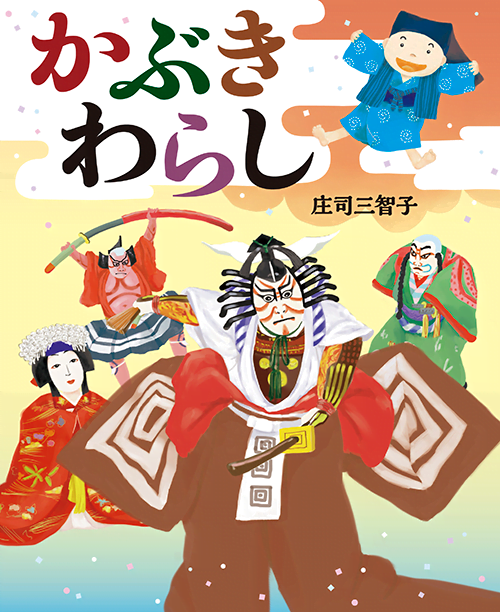 かぶき
わらし

庄司三智子